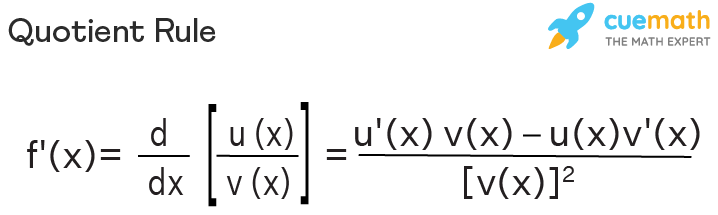 Quotient Rule

cuemath
THE MATH EXPERT

$f'(x) = \frac{d}{dx}\left[\frac{u(x)}{v(x)}\right] = \frac{u'(x)\,v(x) - u(x)v'(x)}{[v(x)]^2}$